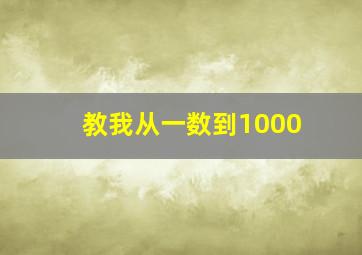 教我从一数到1000